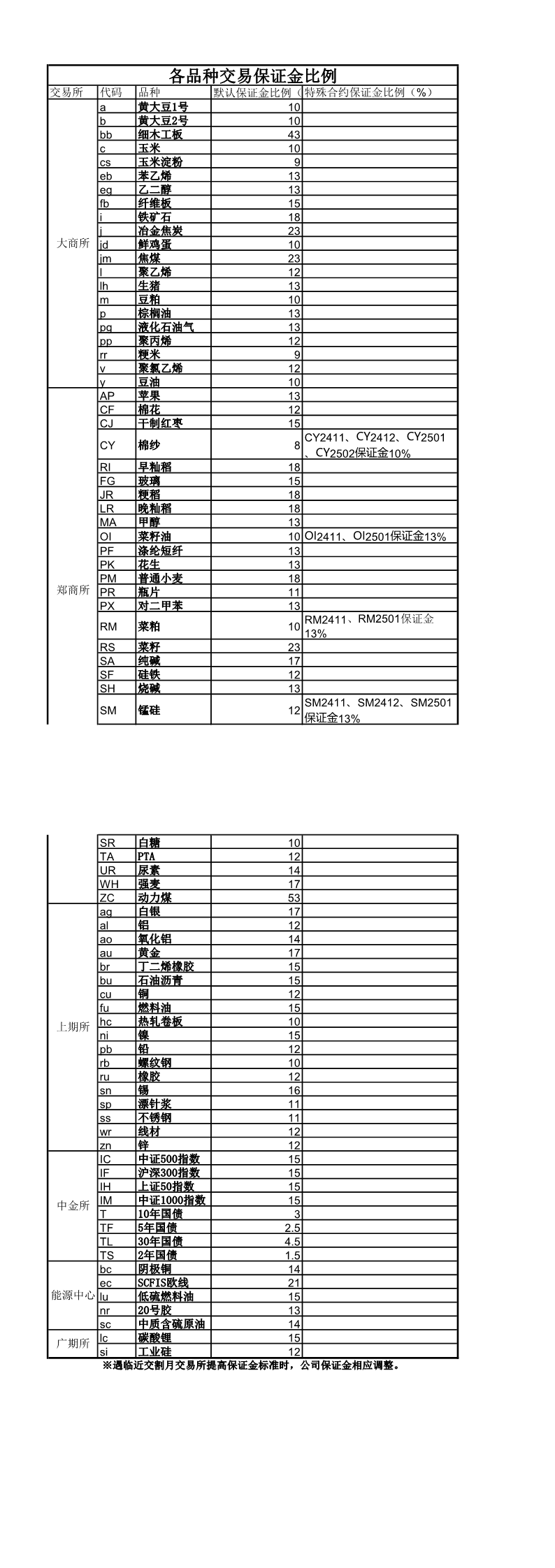 各品种交易保证金比例

| 交易所 | 代码 | 品种 | 默认保证金比例（ | 特殊合约保证金比例（%） |
|---|---|---|---|---|
| 大商所 | a | 黄大豆1号 | 10 | |
| | b | 黄大豆2号 | 10 | |
| | bb | 细木工板 | 43 | |
| | c | 玉米 | 10 | |
| | cs | 玉米淀粉 | 9 | |
| | eb | 苯乙烯 | 13 | |
| | eg | 乙二醇 | 13 | |
| | fb | 纤维板 | 15 | |
| | i | 铁矿石 | 18 | |
| | j | 冶金焦炭 | 23 | |
| | jd | 鲜鸡蛋 | 10 | |
| | jm | 焦煤 | 23 | |
| | l | 聚乙烯 | 12 | |
| | lh | 生猪 | 13 | |
| | m | 豆粕 | 10 | |
| | p | 棕榈油 | 13 | |
| | pg | 液化石油气 | 13 | |
| | pp | 聚丙烯 | 12 | |
| | rr | 粳米 | 9 | |
| | v | 聚氯乙烯 | 12 | |
| | y | 豆油 | 10 | |
| 郑商所 | AP | 苹果 | 13 | |
| | CF | 棉花 | 12 | |
| | CJ | 干制红枣 | 15 | |
| | CY | 棉纱 | 8 | CY2411、CY2412、CY2501、CY2502保证金10% |
| | RI | 早籼稻 | 18 | |
| | FG | 玻璃 | 15 | |
| | JR | 粳稻 | 18 | |
| | LR | 晚籼稻 | 18 | |
| | MA | 甲醇 | 13 | |
| | OI | 菜籽油 | 10 | OI2411、OI2501保证金13% |
| | PF | 涤纶短纤 | 13 | |
| | PK | 花生 | 13 | |
| | PM | 普通小麦 | 18 | |
| | PR | 瓶片 | 11 | |
| | PX | 对二甲苯 | 13 | |
| | RM | 菜粕 | 10 | RM2411、RM2501保证金13% |
| | RS | 菜籽 | 23 | |
| | SA | 纯碱 | 17 | |
| | SF | 硅铁 | 12 | |
| | SH | 烧碱 | 13 | |
| | SM | 锰硅 | 12 | SM2411、SM2412、SM2501保证金13% |
| | SR | 白糖 | 10 | |
| | TA | PTA | 12 | |
| | UR | 尿素 | 14 | |
| | WH | 强麦 | 17 | |
| | ZC | 动力煤 | 53 | |
| 上期所 | ag | 白银 | 17 | |
| | al | 铝 | 12 | |
| | ao | 氧化铝 | 14 | |
| | au | 黄金 | 17 | |
| | br | 丁二烯橡胶 | 15 | |
| | bu | 石油沥青 | 15 | |
| | cu | 铜 | 12 | |
| | fu | 燃料油 | 15 | |
| | hc | 热轧卷板 | 10 | |
| | ni | 镍 | 15 | |
| | pb | 铅 | 12 | |
| | rb | 螺纹钢 | 10 | |
| | ru | 橡胶 | 12 | |
| | sn | 锡 | 16 | |
| | sp | 漂针浆 | 11 | |
| | ss | 不锈钢 | 11 | |
| | wr | 线材 | 12 | |
| | zn | 锌 | 12 | |
| 中金所 | IC | 中证500指数 | 15 | |
| | IF | 沪深300指数 | 15 | |
| | IH | 上证50指数 | 15 | |
| | IM | 中证1000指数 | 15 | |
| | T | 10年国债 | 3 | |
| | TF | 5年国债 | 2.5 | |
| | TL | 30年国债 | 4.5 | |
| | TS | 2年国债 | 1.5 | |
| 能源中心 | bc | 阴极铜 | 14 | |
| | ec | SCFIS欧线 | 21 | |
| | lu | 低硫燃料油 | 15 | |
| | nr | 20号胶 | 13 | |
| | sc | 中质含硫原油 | 14 | |
| 广期所 | lc | 碳酸锂 | 15 | |
| | si | 工业硅 | 12 | |

※遇临近交割月交易所提高保证金标准时，公司保证金相应调整。